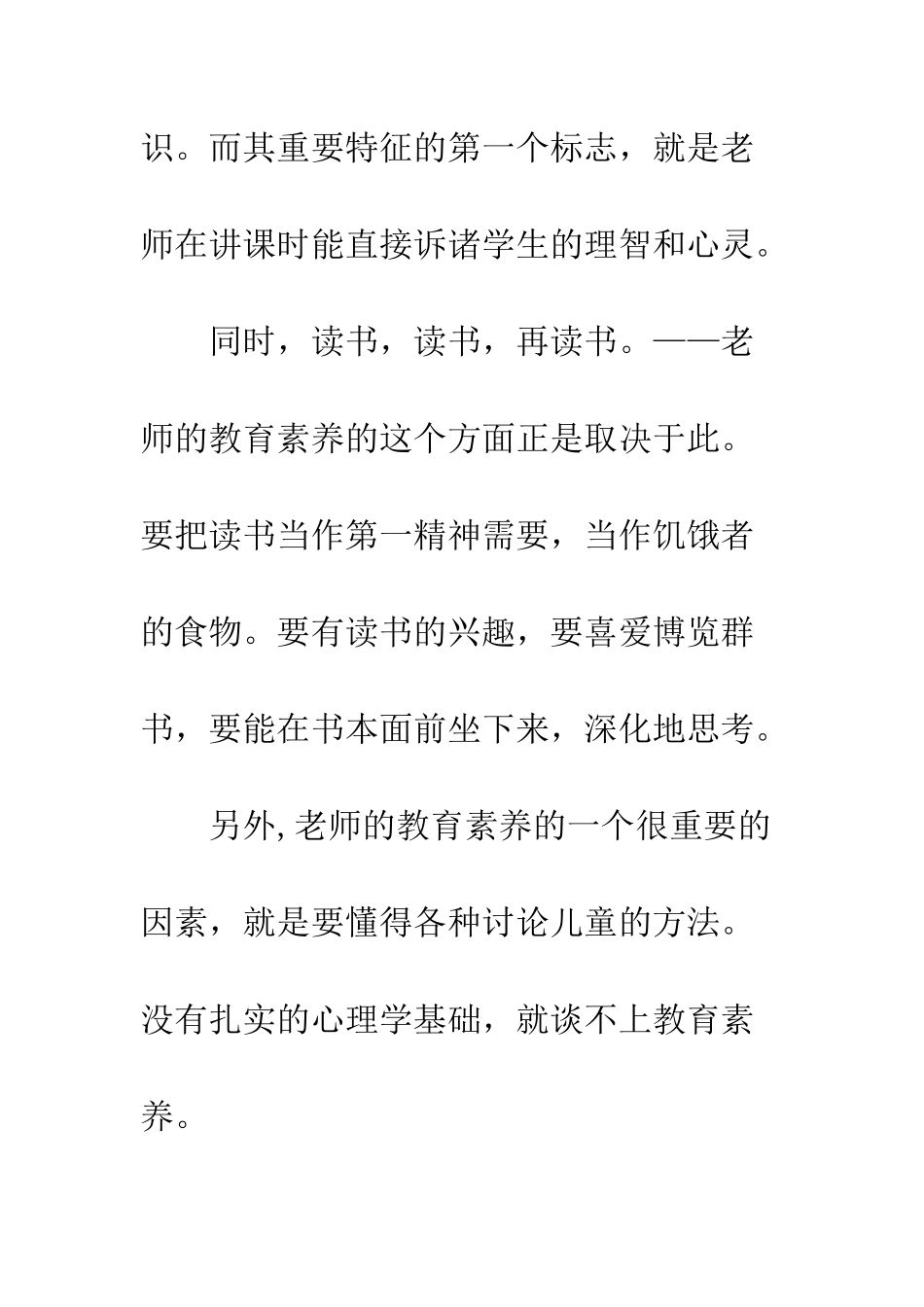 识。而其重要特征的第一个标志，就是老师在讲课时能直接诉诸学生的理智和心灵。

同时，读书，读书，再读书。——老师的教育素养的这个方面正是取决于此。要把读书当作第一精神需要，当作饥饿者的食物。要有读书的兴趣，要喜爱博览群书，要能在书本面前坐下来，深化地思考。

另外，老师的教育素养的一个很重要的因素，就是要懂得各种讨论儿童的方法。没有扎实的心理学基础，就谈不上教育素养。